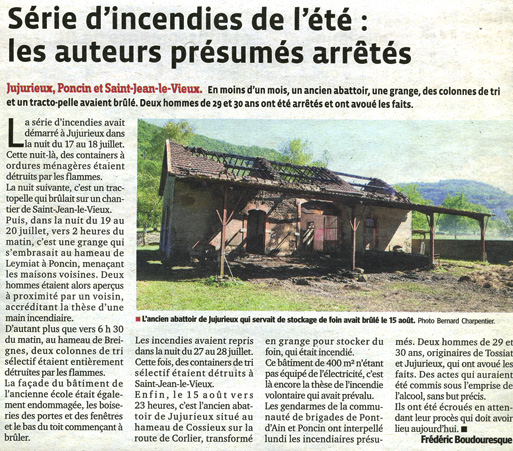 Série d'incendies de l'été : les auteurs présumés arrêtés

Jujurieux, Poncin et Saint-Jean-le-Vieux. En moins d'un mois, un ancien abattoir, une grange, des colonnes de tri et un tracto-pelle avaient brûlé. Deux hommes de 29 et 30 ans ont été arrêtés et ont avoué les faits.

La série d'incendies avait démarré à Jujurieux dans la nuit du 17 au 18 juillet. Cette nuit-là, des containers à ordures ménagères étaient détruits par les flammes.
La nuit suivante, c'est un tractopelle qui brûlait sur un chantier de Saint-Jean-le-Vieux.
Puis, dans la nuit du 19 au 20 juillet, vers 2 heures du matin, c'est une grange qui s'embrasait au hameau de Leymiat à Poncin, menaçant les maisons voisines. Deux hommes étaient alors aperçus à proximité par un voisin, accréditant la thèse d'une main incendiaire.
D'autant plus que vers 6 h 30 du matin, au hameau de Breignes, deux colonnes de tri sélectif étaient entièrement détruites par les flammes.
La façade du bâtiment de l'ancienne école était également endommagée, les boiseries des portes et des fenêtres et le bas du toit commençant à brûler.

■ L'ancien abattoir de Jujurieux qui servait de stockage de foin avait brûlé le 15 août. Photo Bernard Charpentier.

Les incendies avaient repris dans la nuit du 27 au 28 juillet. Cette fois, des containers de tri sélectif étaient détruits à Saint-Jean-le-Vieux.
Enfin, le 15 août vers 23 heures, c'est l'ancien abattoir de Jujurieux situé au hameau de Cossieux sur la route de Corlier, transformé en grange pour stocker du foin, qui était incendié.
Ce bâtiment de 400 m² n'étant pas équipé de l'électricité, c'est là encore la thèse de l'incendie volontaire qui avait prévalu.
Les gendarmes de la communauté de brigades de Pont-d'Ain et Poncin ont interpellé lundi les incendiaires présumés. Deux hommes de 29 et 30 ans, originaires de Tossiat et Jujurieux, qui ont avoué les faits. Des actes qui auraient été commis sous l'emprise de l'alcool, sans but précis.
Ils ont été écroués en attendant leur procès qui doit avoir lieu aujourd'hui. ■

Frédéric Boudouresque